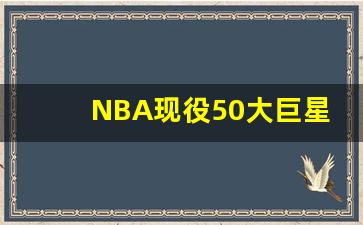 NBA现役50大巨星